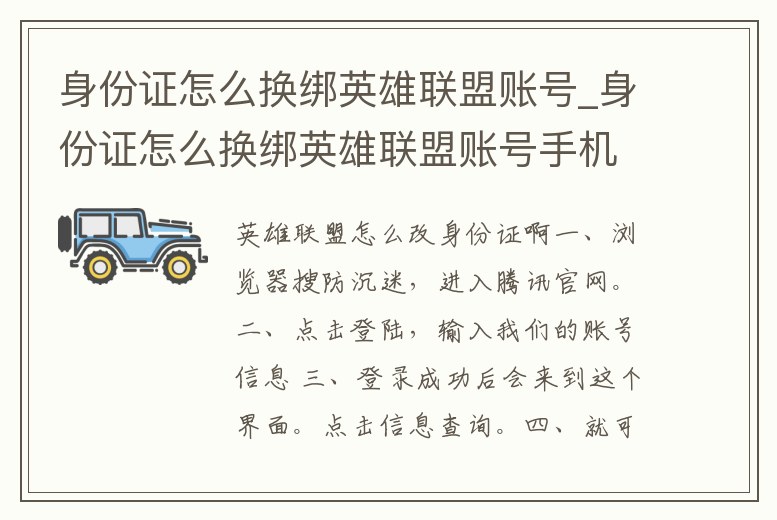 身份证怎么换绑英雄联盟账号_身份证怎么换绑英雄联盟账号手机

英雄联盟怎么改身份证啊一、浏览器搜防沉迷，进入腾讯官网。二、点击登陆，输入我们的账号信息 三、登录成功后会来到这个界面。点击信息查询。四、就可